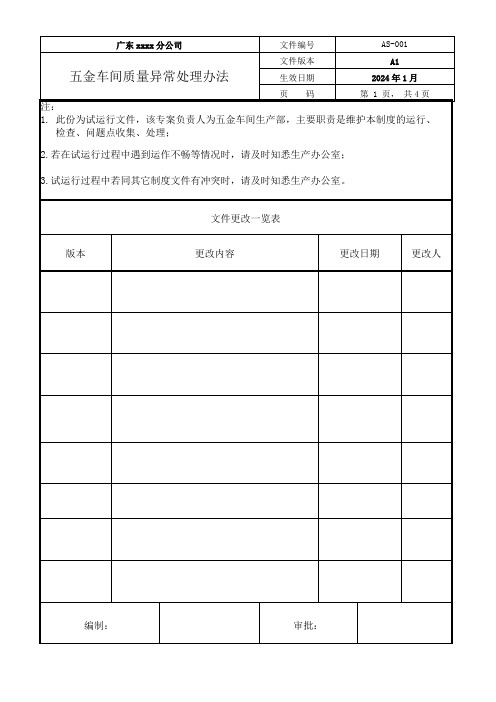 | 广东 xxxx 分公司 | 文件编号 | AS-001 |
|---|---|---|
| 五金车间质量异常处理办法 | 文件版本 | A1 |
| | 生效日期 | 2024 年 1 月 |
| | 页　　码 | 第 1 页， 共 4 页 |

注：
1. 此份为试运行文件，该专案负责人为五金车间生产部，主要职责是维护本制度的运行、检查、问题点收集、处理；

2. 若在试运行过程中遇到运作不畅等情况时，请及时知悉生产办公室；

3. 试运行过程中若同其它制度文件有冲突时，请及时知悉生产办公室。

文件更改一览表

| 版本 | 更改内容 | 更改日期 | 更改人 |
|---|---|---|---|
| | | | |
| | | | |
| | | | |
| | | | |
| | | | |
| | | | |
| | | | |
| | | | |

| 编制： | | 审批： | |
|---|---|---|---|